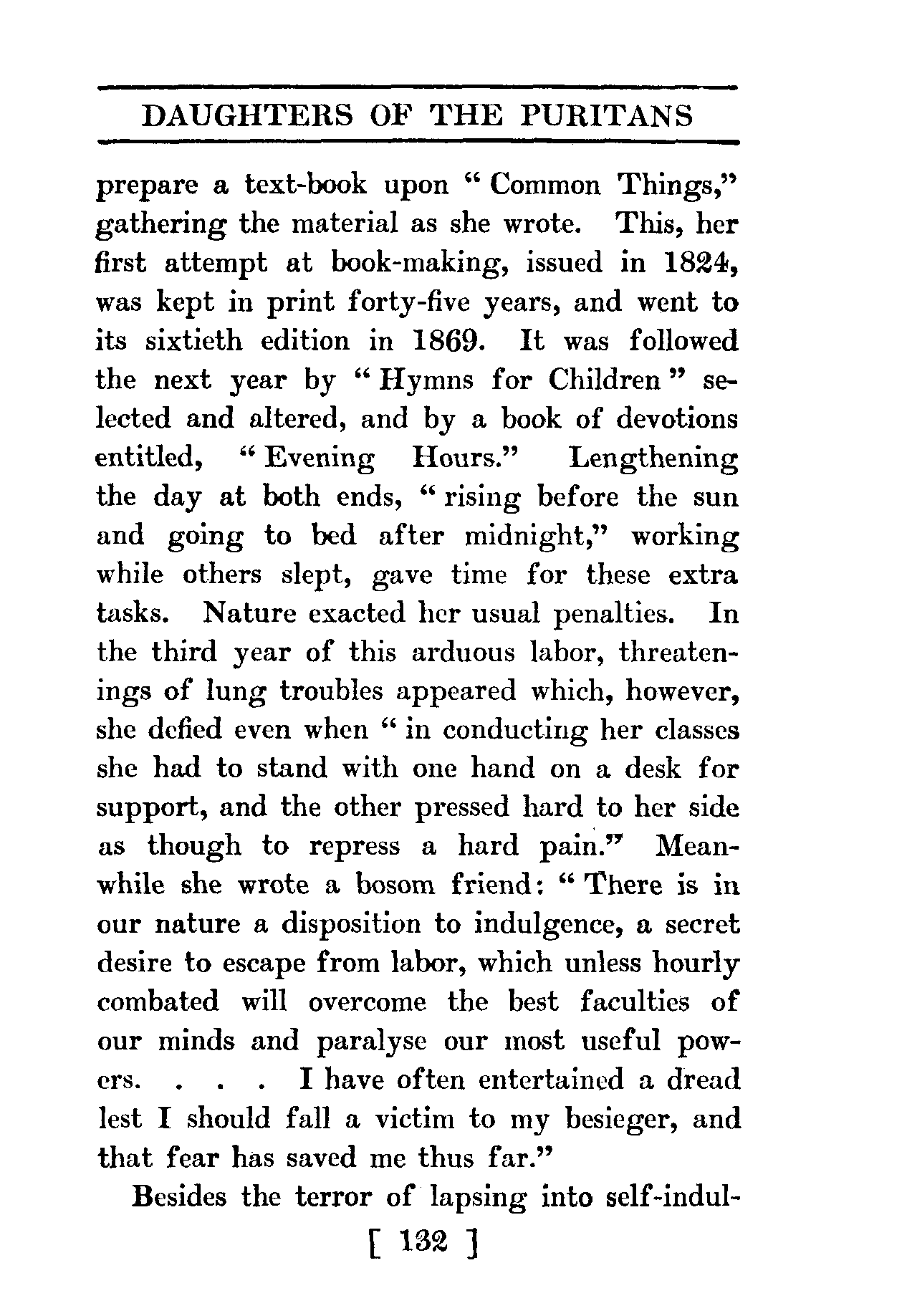 DAUGHTERS OF THE PURITANS

prepare a text-book upon "Common Things," gathering the material as she wrote. This, her first attempt at book-making, issued in 1824, was kept in print forty-five years, and went to its sixtieth edition in 1869. It was followed the next year by "Hymns for Children" selected and altered, and by a book of devotions entitled, "Evening Hours." Lengthening the day at both ends, "rising before the sun and going to bed after midnight," working while others slept, gave time for these extra tasks. Nature exacted her usual penalties. In the third year of this arduous labor, threatenings of lung troubles appeared which, however, she defied even when "in conducting her classes she had to stand with one hand on a desk for support, and the other pressed hard to her side as though to repress a hard pain." Meanwhile she wrote a bosom friend: "There is in our nature a disposition to indulgence, a secret desire to escape from labor, which unless hourly combated will overcome the best faculties of our minds and paralyse our most useful powers. . . . I have often entertained a dread lest I should fall a victim to my besieger, and that fear has saved me thus far."

Besides the terror of lapsing into self-indul-

[ 132 ]